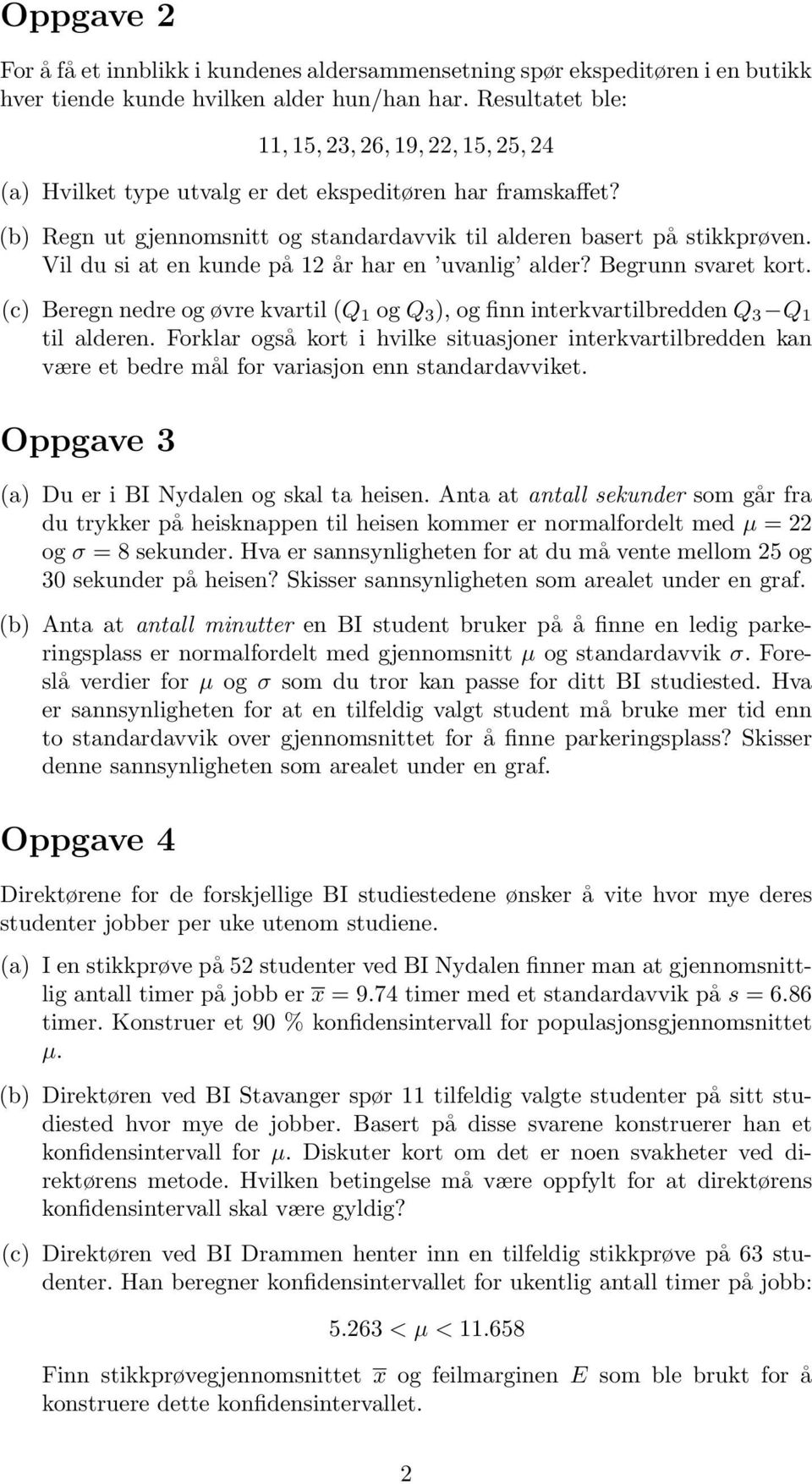 Oppgave 2

For å få et innblikk i kundenes aldersammensetning spør ekspeditøren i en butikk hver tiende kunde hvilken alder hun/han har. Resultatet ble:

$11, 15, 23, 26, 19, 22, 15, 25, 24$

(a) Hvilket type utvalg er det ekspeditøren har framskaffet?

(b) Regn ut gjennomsnitt og standardavvik til alderen basert på stikkprøven. Vil du si at en kunde på 12 år har en 'uvanlig' alder? Begrunn svaret kort.

(c) Beregn nedre og øvre kvartil ($Q_1$ og $Q_3$), og finn interkvartilbredden $Q_3 - Q_1$ til alderen. Forklar også kort i hvilke situasjoner interkvartilbredden kan være et bedre mål for variasjon enn standardavviket.

Oppgave 3

(a) Du er i BI Nydalen og skal ta heisen. Anta at antall sekunder som går fra du trykker på heisknappen til heisen kommer er normalfordelt med $\mu = 22$ og $\sigma = 8$ sekunder. Hva er sannsynligheten for at du må vente mellom 25 og 30 sekunder på heisen? Skisser sannsynligheten som arealet under en graf.

(b) Anta at antall minutter en BI student bruker på å finne en ledig parkeringsplass er normalfordelt med gjennomsnitt $\mu$ og standardavvik $\sigma$. Foreslå verdier for $\mu$ og $\sigma$ som du tror kan passe for ditt BI studiested. Hva er sannsynligheten for at en tilfeldig valgt student må bruke mer tid enn to standardavvik over gjennomsnittet for å finne parkeringsplass? Skisser denne sannsynligheten som arealet under en graf.

Oppgave 4

Direktørene for de forskjellige BI studiestedene ønsker å vite hvor mye deres studenter jobber per uke utenom studiene.

(a) I en stikkprøve på 52 studenter ved BI Nydalen finner man at gjennomsnittlig antall timer på jobb er $\overline{x} = 9.74$ timer med et standardavvik på $s = 6.86$ timer. Konstruer et 90 % konfidensintervall for populasjonsgjennomsnittet $\mu$.

(b) Direktøren ved BI Stavanger spør 11 tilfeldig valgte studenter på sitt studiested hvor mye de jobber. Basert på disse svarene konstruerer han et konfidensintervall for $\mu$. Diskuter kort om det er noen svakheter ved direktørens metode. Hvilken betingelse må være oppfylt for at direktørens konfidensintervall skal være gyldig?

(c) Direktøren ved BI Drammen henter inn en tilfeldig stikkprøve på 63 studenter. Han beregner konfidensintervallet for ukentlig antall timer på jobb:

$5.263 < \mu < 11.658$

Finn stikkprøvegjennomsnittet $\overline{x}$ og feilmarginen $E$ som ble brukt for å konstruere dette konfidensintervallet.

2